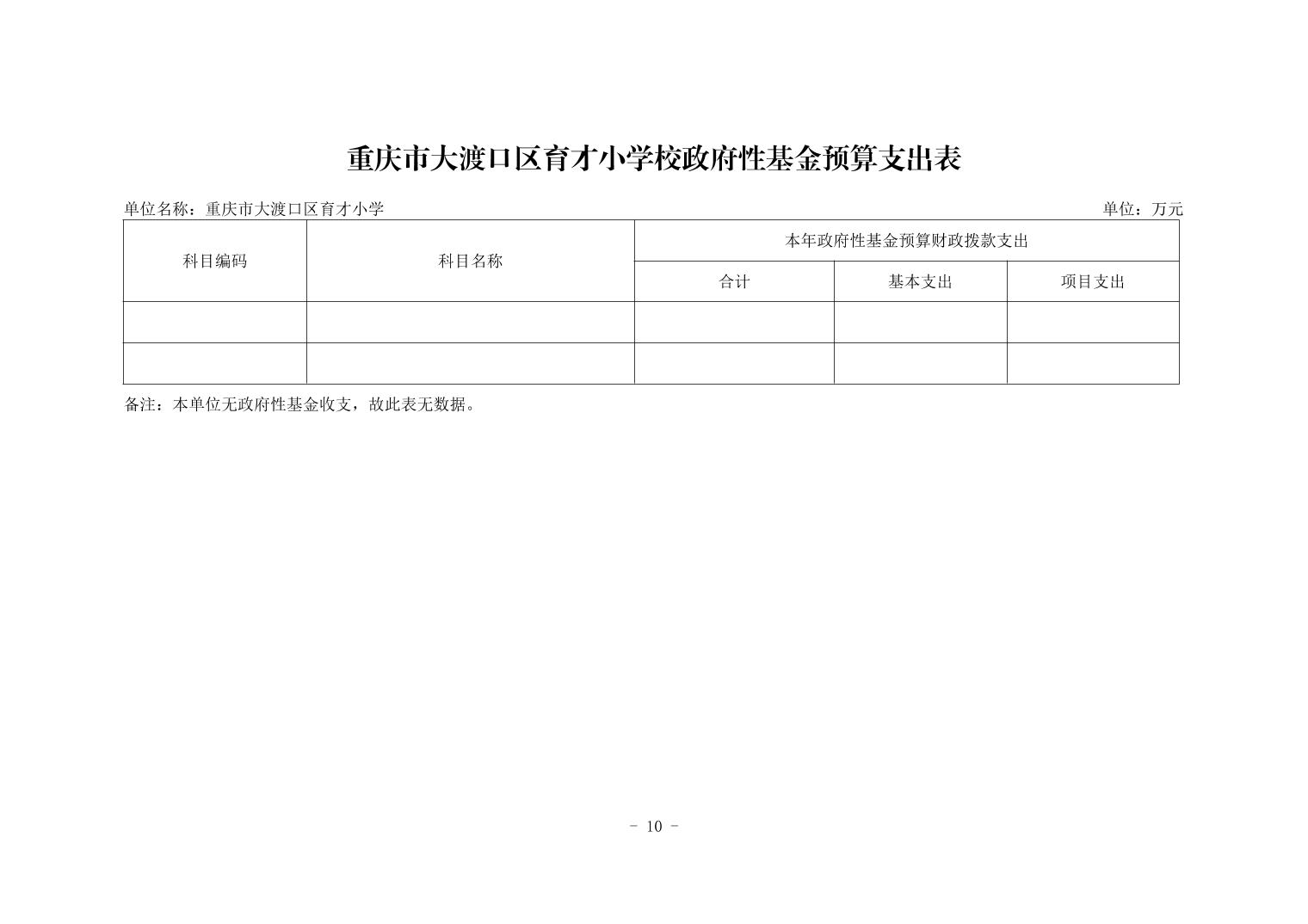 重庆市大渡口区育才小学校政府性基金预算支出表

单位名称：重庆市大渡口区育才小学

单位：万元

| 科目编码 | 科目名称 | 本年政府性基金预算财政拨款支出 | | |
|---|---|---|---|---|
| | | 合计 | 基本支出 | 项目支出 |
| | | | | |
| | | | | |

备注：本单位无政府性基金收支，故此表无数据。

- 10 -